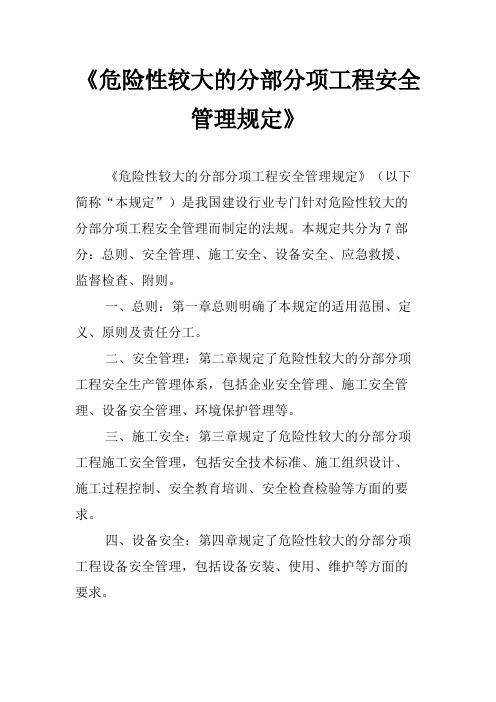 《危险性较大的分部分项工程安全管理规定》

《危险性较大的分部分项工程安全管理规定》（以下简称“本规定”）是我国建设行业专门针对危险性较大的分部分项工程安全管理而制定的法规。本规定共分为 7 部分：总则、安全管理、施工安全、设备安全、应急救援、监督检查、附则。

一、总则：第一章总则明确了本规定的适用范围、定义、原则及责任分工。

二、安全管理：第二章规定了危险性较大的分部分项工程安全生产管理体系，包括企业安全管理、施工安全管理、设备安全管理、环境保护管理等。

三、施工安全：第三章规定了危险性较大的分部分项工程施工安全管理，包括安全技术标准、施工组织设计、施工过程控制、安全教育培训、安全检查检验等方面的要求。

四、设备安全：第四章规定了危险性较大的分部分项工程设备安全管理，包括设备安装、使用、维护等方面的要求。